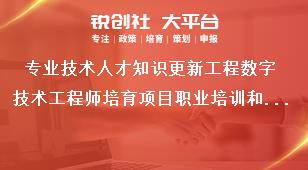 锐创社 大平台
专注 | 政策 | 培育 | 策划 | 申报

专业技术人才知识更新工程数字技术工程师培育项目职业培训和...